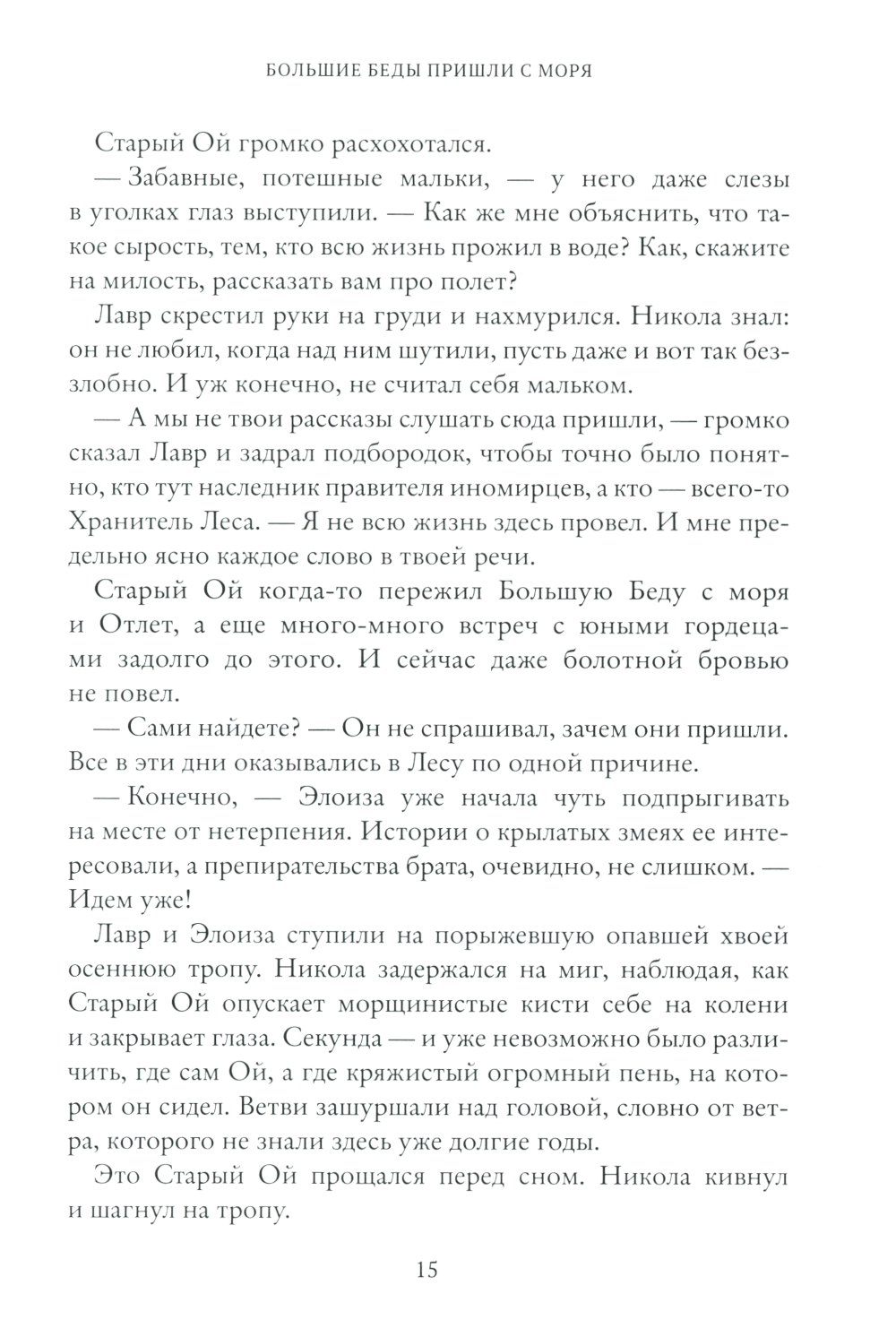 БОЛЬШИЕ БЕДЫ ПРИШЛИ С МОРЯ

Старый Ой громко расхохотался.

— Забавные, потешные мальки, — у него даже слезы в уголках глаз выступили. — Как же мне объяснить, что такое сырость, тем, кто всю жизнь прожил в воде? Как, скажите на милость, рассказать вам про полет?

Лавр скрестил руки на груди и нахмурился. Никола знал: он не любил, когда над ним шутили, пусть даже и вот так беззлобно. И уж конечно, не считал себя мальком.

— А мы не твои рассказы слушать сюда пришли, — громко сказал Лавр и задрал подбородок, чтобы точно было понятно, кто тут наследник правителя иномирцев, а кто — всего-то Хранитель Леса. — Я не всю жизнь здесь провел. И мне предельно ясно каждое слово в твоей речи.

Старый Ой когда-то пережил Большую Беду с моря и Отлет, а еще много-много встреч с юными гордецами задолго до этого. И сейчас даже болотной бровью не повел.

— Сами найдете? — Он не спрашивал, зачем они пришли. Все в эти дни оказывались в Лесу по одной причине.

— Конечно, — Элоиза уже начала чуть подпрыгивать на месте от нетерпения. Истории о крылатых змеях ее интересовали, а препирательства брата, очевидно, не слишком. — Идем уже!

Лавр и Элоиза ступили на порыжевшую опавшей хвоей осеннюю тропу. Никола задержался на миг, наблюдая, как Старый Ой опускает морщинистые кисти себе на колени и закрывает глаза. Секунда — и уже невозможно было различить, где сам Ой, а где кряжистый огромный пень, на котором он сидел. Ветви зашуршали над головой, словно от ветра, которого не знали здесь уже долгие годы.

Это Старый Ой прощался перед сном. Никола кивнул и шагнул на тропу.

15